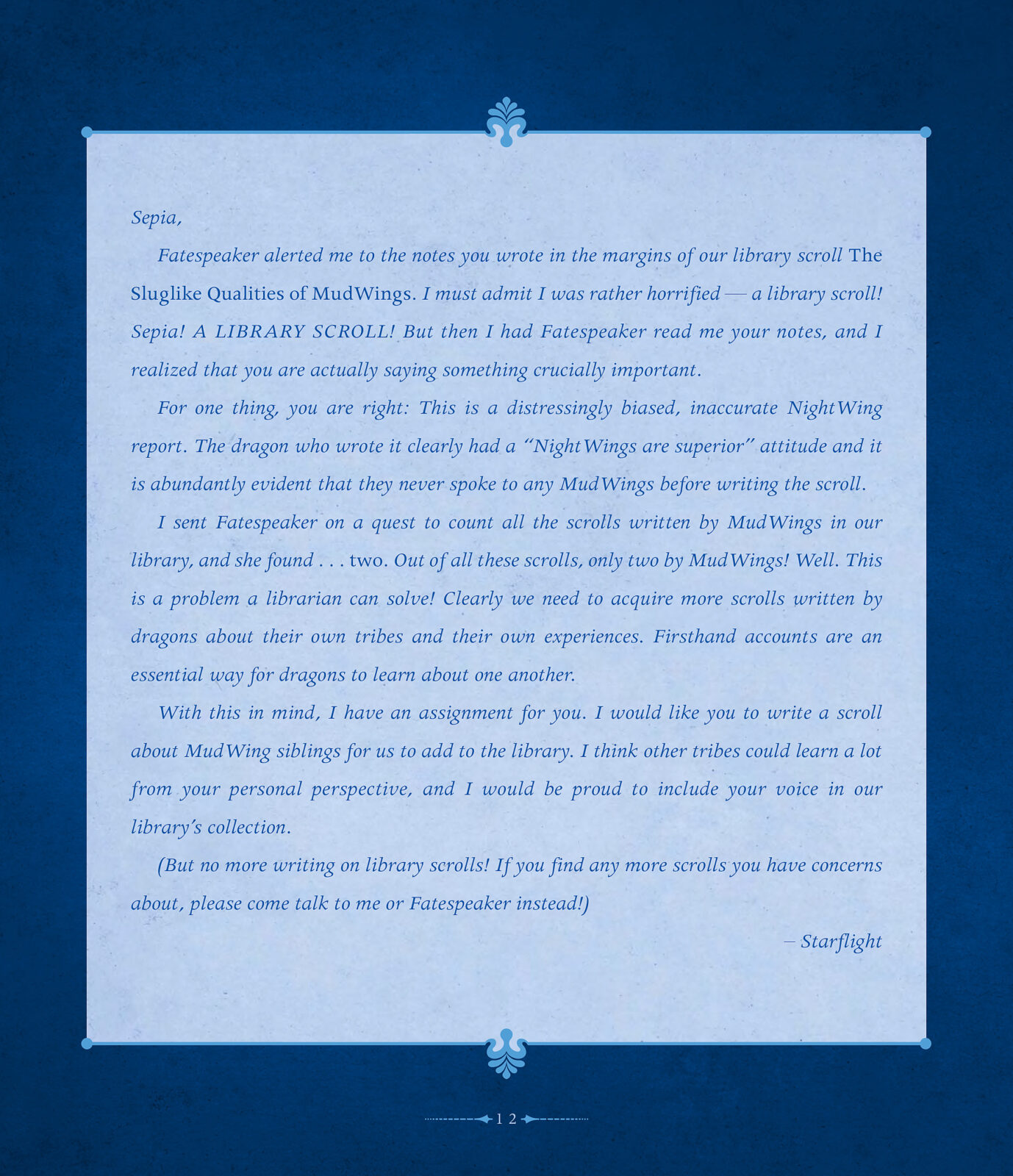 Sepia,

Fatespeaker alerted me to the notes you wrote in the margins of our library scroll The Sluglike Qualities of MudWings. I must admit I was rather horrified — a library scroll! Sepia! A LIBRARY SCROLL! But then I had Fatespeaker read me your notes, and I realized that you are actually saying something crucially important.

For one thing, you are right: This is a distressingly biased, inaccurate NightWing report. The dragon who wrote it clearly had a "NightWings are superior" attitude and it is abundantly evident that they never spoke to any MudWings before writing the scroll.

I sent Fatespeaker on a quest to count all the scrolls written by MudWings in our library, and she found . . . two. Out of all these scrolls, only two by MudWings! Well. This is a problem a librarian can solve! Clearly we need to acquire more scrolls written by dragons about their own tribes and their own experiences. Firsthand accounts are an essential way for dragons to learn about one another.

With this in mind, I have an assignment for you. I would like you to write a scroll about MudWing siblings for us to add to the library. I think other tribes could learn a lot from your personal perspective, and I would be proud to include your voice in our library's collection.

(But no more writing on library scrolls! If you find any more scrolls you have concerns about, please come talk to me or Fatespeaker instead!)

– Starflight

12